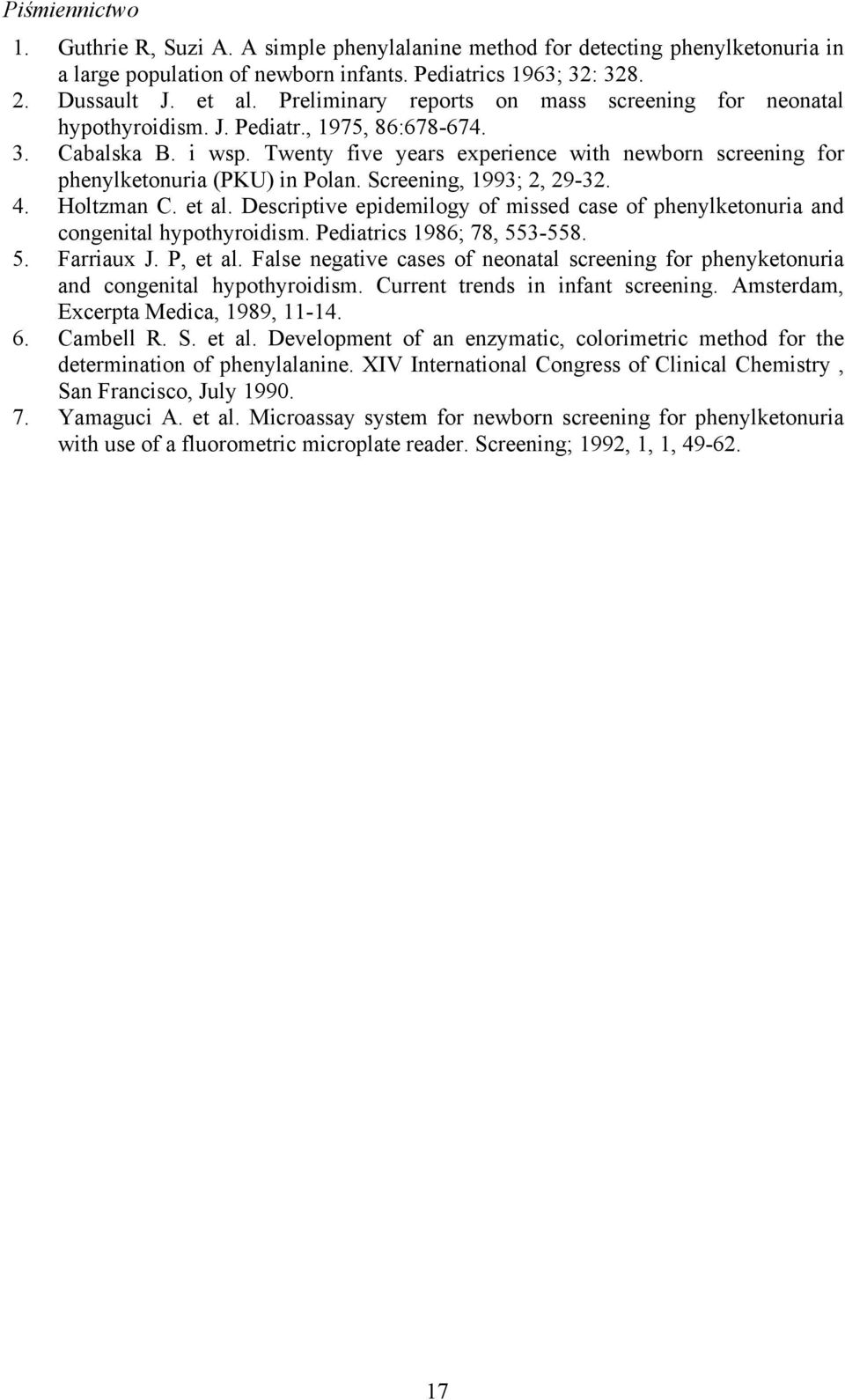 Piśmiennictwo

1. Guthrie R, Suzi A. A simple phenylalanine method for detecting phenylketonuria in a large population of newborn infants. Pediatrics 1963; 32: 328.
2. Dussault J. et al. Preliminary reports on mass screening for neonatal hypothyroidism. J. Pediatr., 1975, 86:678-674.
3. Cabalska B. i wsp. Twenty five years experience with newborn screening for phenylketonuria (PKU) in Polan. Screening, 1993; 2, 29-32.
4. Holtzman C. et al. Descriptive epidemilogy of missed case of phenylketonuria and congenital hypothyroidism. Pediatrics 1986; 78, 553-558.
5. Farriaux J. P, et al. False negative cases of neonatal screening for phenyketonuria and congenital hypothyroidism. Current trends in infant screening. Amsterdam, Excerpta Medica, 1989, 11-14.
6. Cambell R. S. et al. Development of an enzymatic, colorimetric method for the determination of phenylalanine. XIV International Congress of Clinical Chemistry , San Francisco, July 1990.
7. Yamaguci A. et al. Microassay system for newborn screening for phenylketonuria with use of a fluorometric microplate reader. Screening; 1992, 1, 1, 49-62.

17